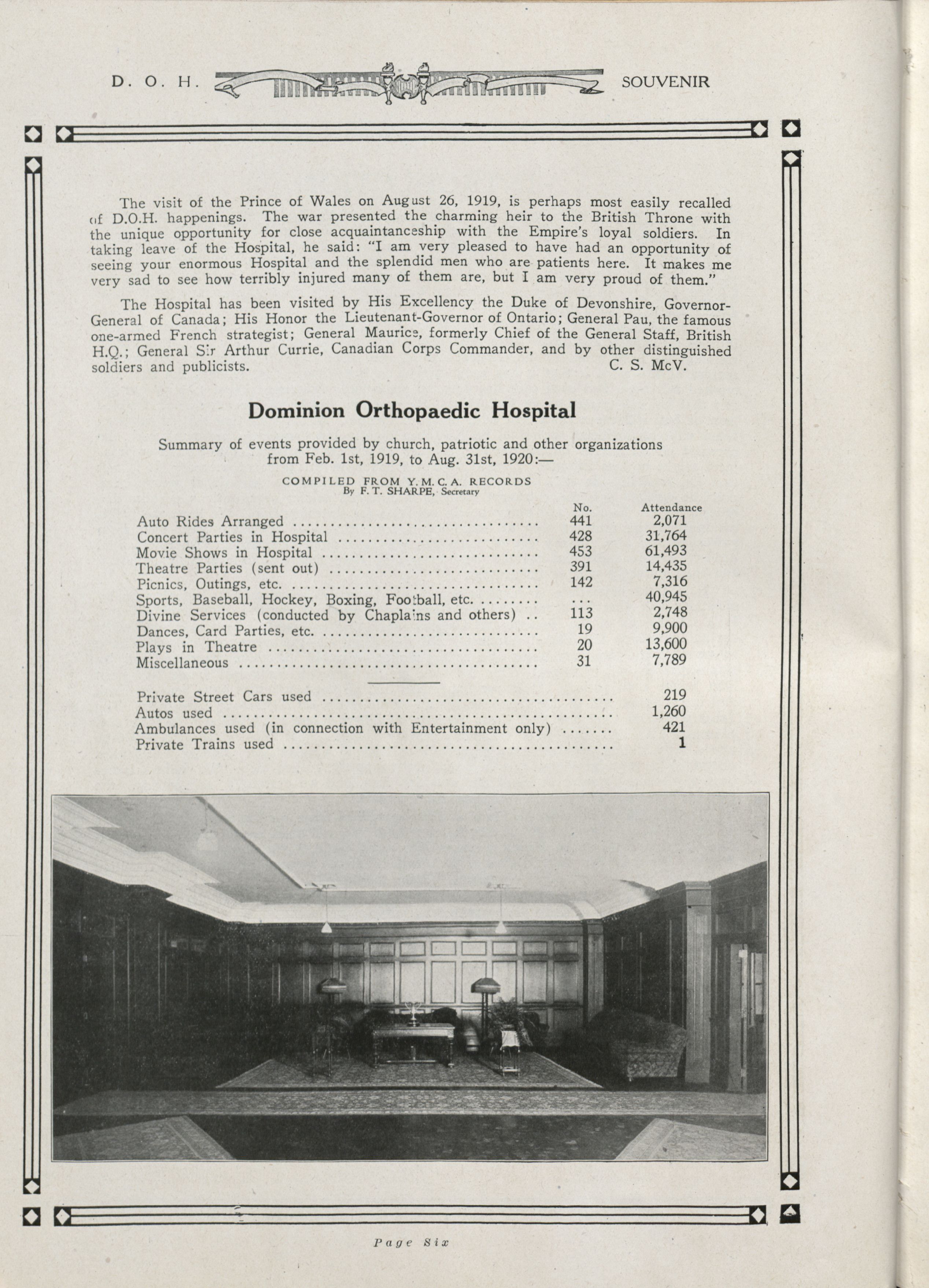 D. O. H. SOUVENIR

The visit of the Prince of Wales on August 26, 1919, is perhaps most easily recalled of D.O.H. happenings. The war presented the charming heir to the British Throne with the unique opportunity for close acquaintanceship with the Empire's loyal soldiers. In taking leave of the Hospital, he said: "I am very pleased to have had an opportunity of seeing your enormous Hospital and the splendid men who are patients here. It makes me very sad to see how terribly injured many of them are, but I am very proud of them."

The Hospital has been visited by His Excellency the Duke of Devonshire, Governor-General of Canada; His Honor the Lieutenant-Governor of Ontario; General Pau, the famous one-armed French strategist; General Maurice, formerly Chief of the General Staff, British H.Q.; General Sir Arthur Currie, Canadian Corps Commander, and by other distinguished soldiers and publicists. C. S. McV.

Dominion Orthopaedic Hospital

Summary of events provided by church, patriotic and other organizations from Feb. 1st, 1919, to Aug. 31st, 1920:—

COMPILED FROM Y. M. C. A. RECORDS
By F. T. SHARPE, Secretary

| | No. | Attendance |
|---|---|---|
| Auto Rides Arranged | 441 | 2,071 |
| Concert Parties in Hospital | 428 | 31,764 |
| Movie Shows in Hospital | 453 | 61,493 |
| Theatre Parties (sent out) | 391 | 14,435 |
| Picnics, Outings, etc. | 142 | 7,316 |
| Sports, Baseball, Hockey, Boxing, Football, etc. | ... | 40,945 |
| Divine Services (conducted by Chaplains and others) | 113 | 2,748 |
| Dances, Card Parties, etc. | 19 | 9,900 |
| Plays in Theatre | 20 | 13,600 |
| Miscellaneous | 31 | 7,789 |

| | |
|---|---|
| Private Street Cars used | 219 |
| Autos used | 1,260 |
| Ambulances used (in connection with Entertainment only) | 421 |
| Private Trains used | 1 |

Page Six